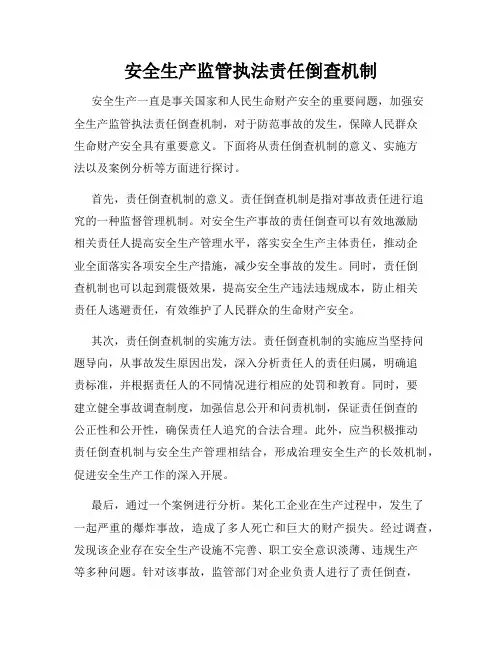 安全生产监管执法责任倒查机制

安全生产一直是事关国家和人民生命财产安全的重要问题，加强安全生产监管执法责任倒查机制，对于防范事故的发生，保障人民群众生命财产安全具有重要意义。下面将从责任倒查机制的意义、实施方法以及案例分析等方面进行探讨。

首先，责任倒查机制的意义。责任倒查机制是指对事故责任进行追究的一种监督管理机制。对安全生产事故的责任倒查可以有效地激励相关责任人提高安全生产管理水平，落实安全生产主体责任，推动企业全面落实各项安全生产措施，减少安全事故的发生。同时，责任倒查机制也可以起到震慑效果，提高安全生产违法违规成本，防止相关责任人逃避责任，有效维护了人民群众的生命财产安全。

其次，责任倒查机制的实施方法。责任倒查机制的实施应当坚持问题导向，从事故发生原因出发，深入分析责任人的责任归属，明确追责标准，并根据责任人的不同情况进行相应的处罚和教育。同时，要建立健全事故调查制度，加强信息公开和问责机制，保证责任倒查的公正性和公开性，确保责任人追究的合法合理。此外，应当积极推动责任倒查机制与安全生产管理相结合，形成治理安全生产的长效机制，促进安全生产工作的深入开展。

最后，通过一个案例进行分析。某化工企业在生产过程中，发生了一起严重的爆炸事故，造成了多人死亡和巨大的财产损失。经过调查，发现该企业存在安全生产设施不完善、职工安全意识淡薄、违规生产等多种问题。针对该事故，监管部门对企业负责人进行了责任倒查，